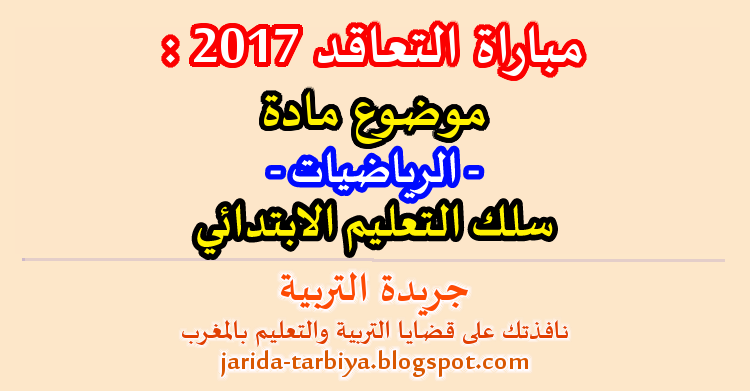 مباراة التعاقد 2017 :

موضوع مادة

- الرياضيات -

سلك التعليم الابتدائي

جريدة التربية

نافذتك على قضايا التربية والتعليم بالمغرب

jarida-tarbiya.blogspot.com